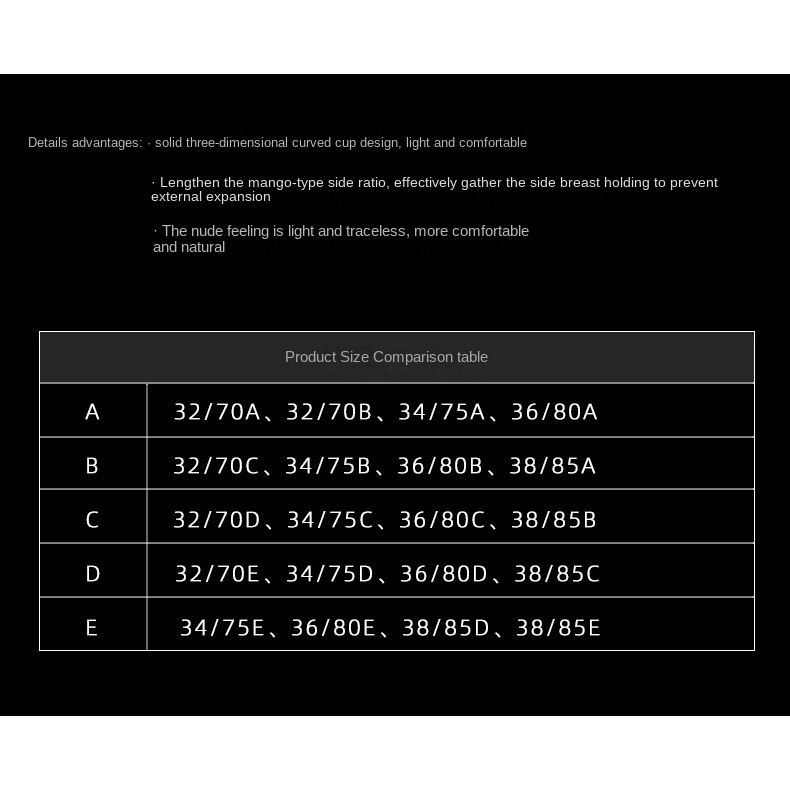 Details advantages: · solid three-dimensional curved cup design, light and comfortable

· Lengthen the mango-type side ratio, effectively gather the side breast holding to prevent external expansion

· The nude feeling is light and traceless, more comfortable and natural

| Product Size Comparison table | |
|---|---|
| A | 32/70A、32/70B、34/75A、36/80A |
| B | 32/70C、34/75B、36/80B、38/85A |
| C | 32/70D、34/75C、36/80C、38/85B |
| D | 32/70E、34/75D、36/80D、38/85C |
| E | 34/75E、36/80E、38/85D、38/85E |